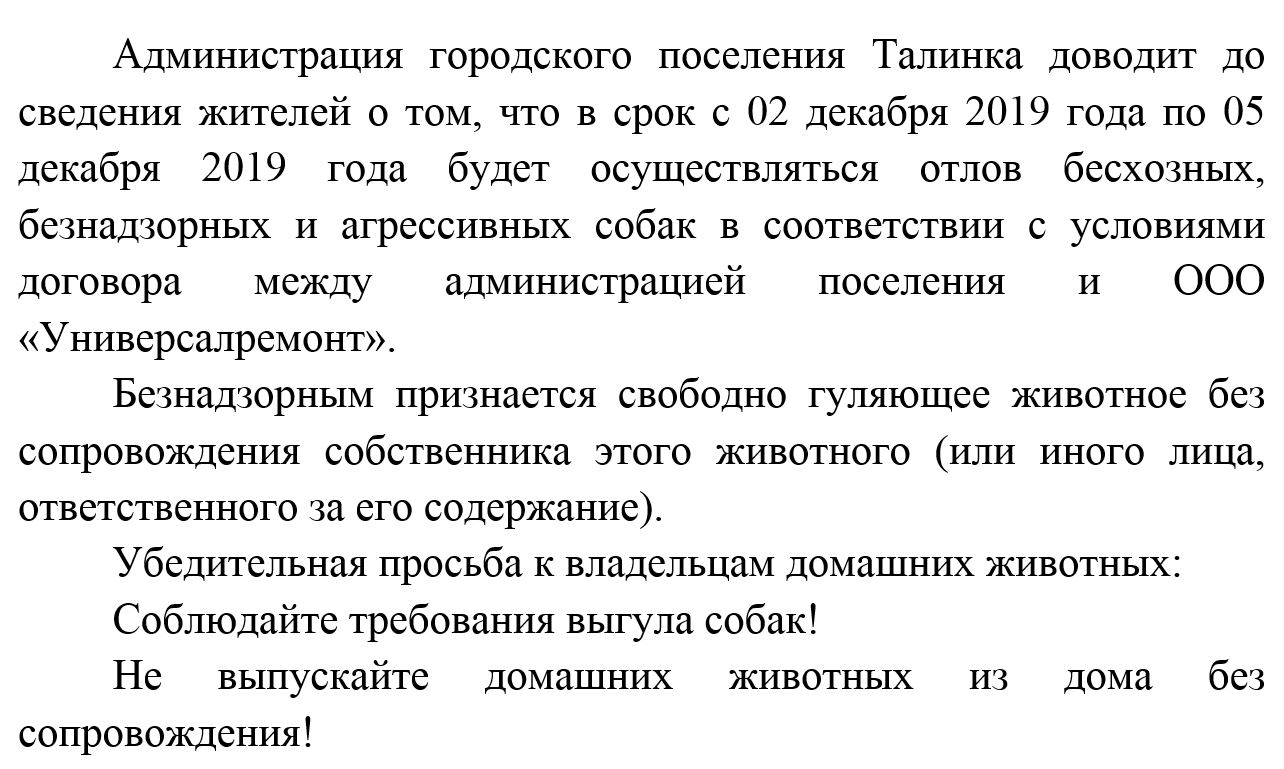 Администрация городского поселения Талинка доводит до сведения жителей о том, что в срок с 02 декабря 2019 года по 05 декабря 2019 года будет осуществляться отлов бесхозных, безнадзорных и агрессивных собак в соответствии с условиями договора между администрацией поселения и ООО «Универсалремонт».

Безнадзорным признается свободно гуляющее животное без сопровождения собственника этого животного (или иного лица, ответственного за его содержание).

Убедительная просьба к владельцам домашних животных:

Соблюдайте требования выгула собак!

Не выпускайте домашних животных из дома без сопровождения!